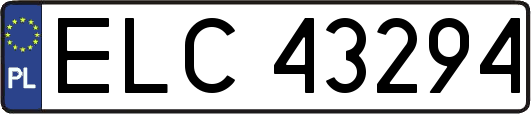 PL
ELC 43294